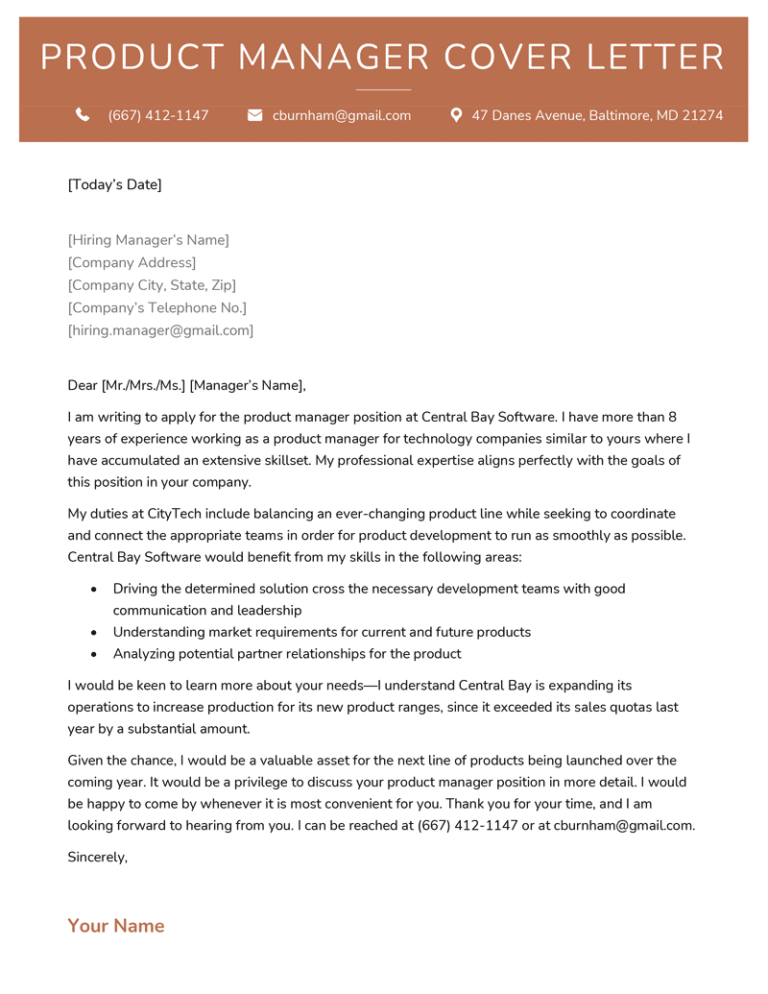 PRODUCT MANAGER COVER LETTER

(667) 412-1147 cburnham@gmail.com 47 Danes Avenue, Baltimore, MD 21274

[Today's Date]

[Hiring Manager's Name]
[Company Address]
[Company City, State, Zip]
[Company's Telephone No.]
[hiring.manager@gmail.com]

Dear [Mr./Mrs./Ms.] [Manager's Name],

I am writing to apply for the product manager position at Central Bay Software. I have more than 8 years of experience working as a product manager for technology companies similar to yours where I have accumulated an extensive skillset. My professional expertise aligns perfectly with the goals of this position in your company.

My duties at CityTech include balancing an ever-changing product line while seeking to coordinate and connect the appropriate teams in order for product development to run as smoothly as possible. Central Bay Software would benefit from my skills in the following areas:

• Driving the determined solution cross the necessary development teams with good communication and leadership
• Understanding market requirements for current and future products
• Analyzing potential partner relationships for the product

I would be keen to learn more about your needs—I understand Central Bay is expanding its operations to increase production for its new product ranges, since it exceeded its sales quotas last year by a substantial amount.

Given the chance, I would be a valuable asset for the next line of products being launched over the coming year. It would be a privilege to discuss your product manager position in more detail. I would be happy to come by whenever it is most convenient for you. Thank you for your time, and I am looking forward to hearing from you. I can be reached at (667) 412-1147 or at cburnham@gmail.com.

Sincerely,

Your Name